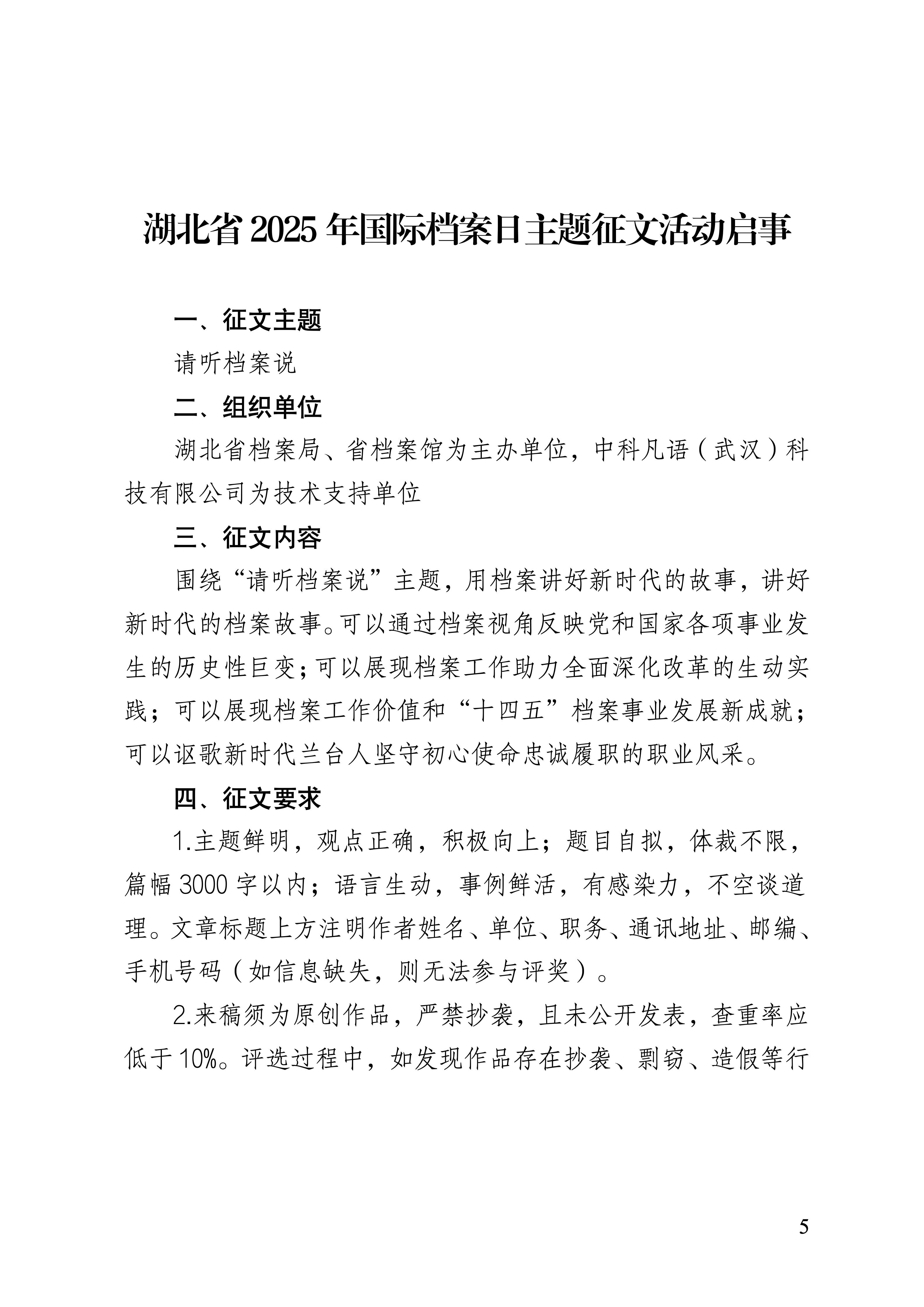 湖北省 2025 年国际档案日主题征文活动启事

一、征文主题

请听档案说

二、组织单位

湖北省档案局、省档案馆为主办单位，中科凡语（武汉）科技有限公司为技术支持单位

三、征文内容

围绕“请听档案说”主题，用档案讲好新时代的故事，讲好新时代的档案故事。可以通过档案视角反映党和国家各项事业发生的历史性巨变；可以展现档案工作助力全面深化改革的生动实践；可以展现档案工作价值和“十四五”档案事业发展新成就；可以讴歌新时代兰台人坚守初心使命忠诚履职的职业风采。

四、征文要求

1.主题鲜明，观点正确，积极向上；题目自拟，体裁不限，篇幅 3000 字以内；语言生动，事例鲜活，有感染力，不空谈道理。文章标题上方注明作者姓名、单位、职务、通讯地址、邮编、手机号码（如信息缺失，则无法参与评奖）。

2.来稿须为原创作品，严禁抄袭，且未公开发表，查重率应低于 10%。评选过程中，如发现作品存在抄袭、剽窃、造假等行

5